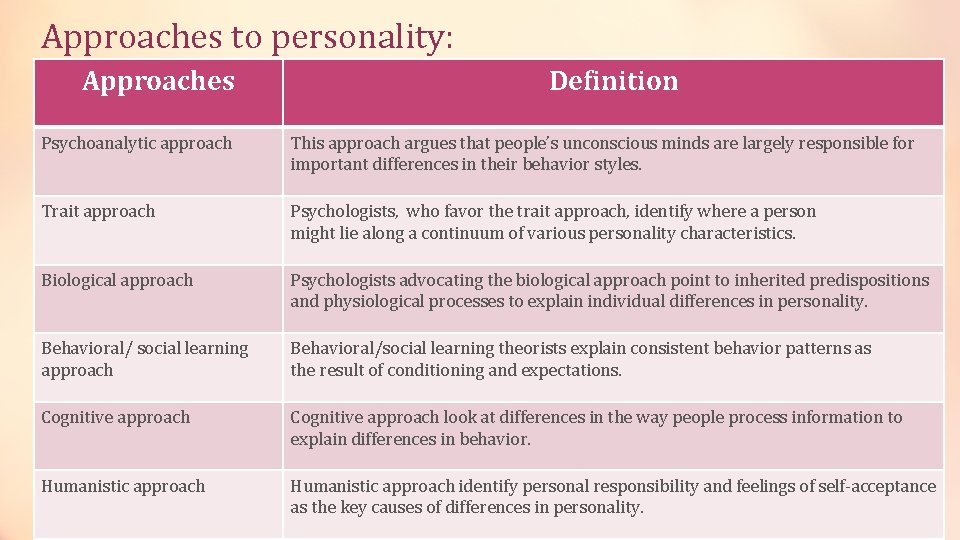 Approaches to personality:

| Approaches | Definition |
|---|---|
| Psychoanalytic approach | This approach argues that people's unconscious minds are largely responsible for important differences in their behavior styles. |
| Trait approach | Psychologists, who favor the trait approach, identify where a person might lie along a continuum of various personality characteristics. |
| Biological approach | Psychologists advocating the biological approach point to inherited predispositions and physiological processes to explain individual differences in personality. |
| Behavioral/ social learning approach | Behavioral/social learning theorists explain consistent behavior patterns as the result of conditioning and expectations. |
| Cognitive approach | Cognitive approach look at differences in the way people process information to explain differences in behavior. |
| Humanistic approach | Humanistic approach identify personal responsibility and feelings of self-acceptance as the key causes of differences in personality. |